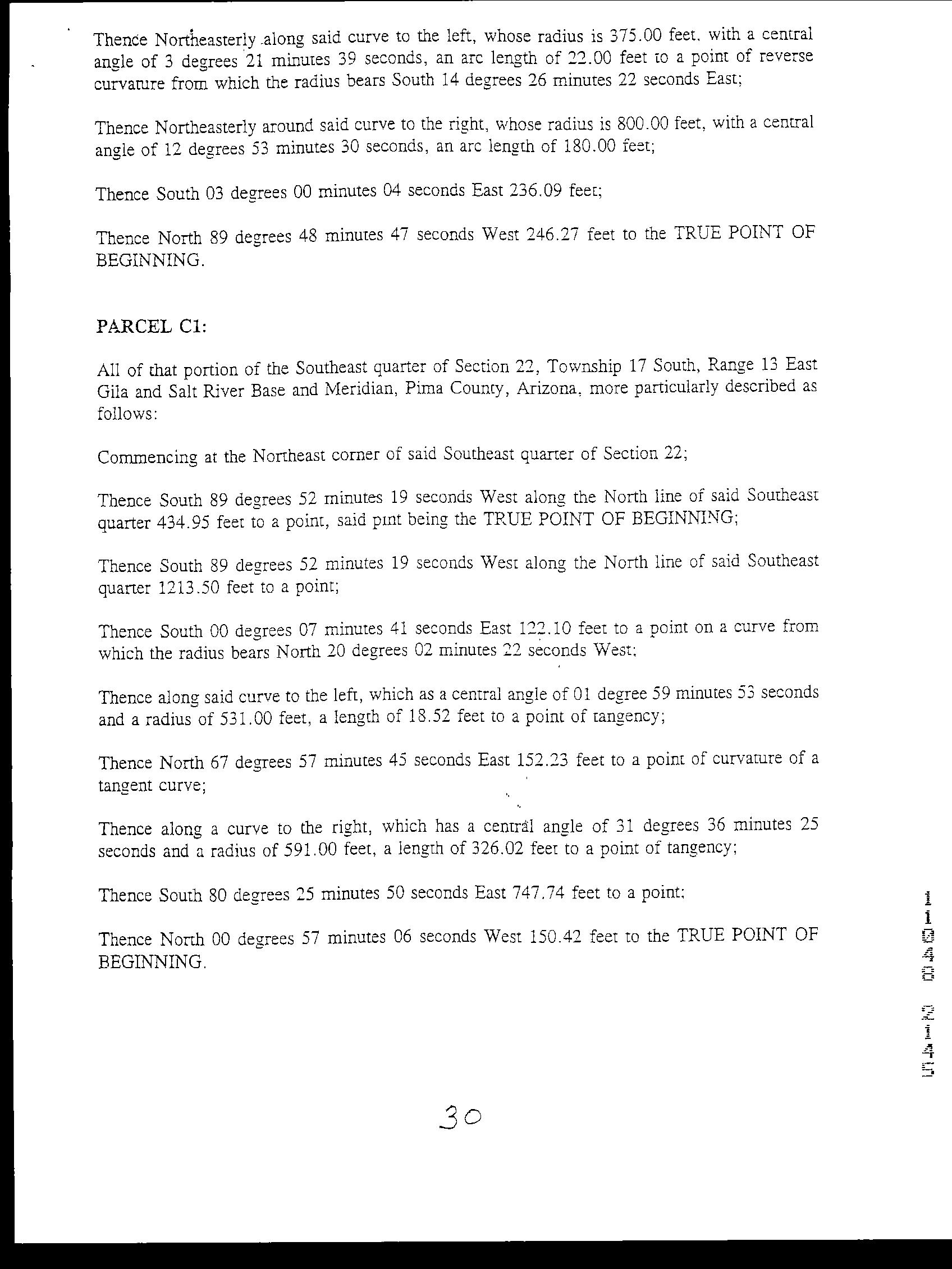 Thence Northeasterly along said curve to the left, whose radius is 375.00 feet, with a central angle of 3 degrees 21 minutes 39 seconds, an arc length of 22.00 feet to a point of reverse curvature from which the radius bears South 14 degrees 26 minutes 22 seconds East;

Thence Northeasterly around said curve to the right, whose radius is 800.00 feet, with a central angle of 12 degrees 53 minutes 30 seconds, an arc length of 180.00 feet;

Thence South 03 degrees 00 minutes 04 seconds East 236.09 feet;

Thence North 89 degrees 48 minutes 47 seconds West 246.27 feet to the TRUE POINT OF BEGINNING.

PARCEL C1:

All of that portion of the Southeast quarter of Section 22, Township 17 South, Range 13 East Gila and Salt River Base and Meridian, Pima County, Arizona, more particularly described as follows:

Commencing at the Northeast corner of said Southeast quarter of Section 22;

Thence South 89 degrees 52 minutes 19 seconds West along the North line of said Southeast quarter 434.95 feet to a point, said pint being the TRUE POINT OF BEGINNING;

Thence South 89 degrees 52 minutes 19 seconds West along the North line of said Southeast quarter 1213.50 feet to a point;

Thence South 00 degrees 07 minutes 41 seconds East 122.10 feet to a point on a curve from which the radius bears North 20 degrees 02 minutes 22 seconds West;

Thence along said curve to the left, which as a central angle of 01 degree 59 minutes 53 seconds and a radius of 531.00 feet, a length of 18.52 feet to a point of tangency;

Thence North 67 degrees 57 minutes 45 seconds East 152.23 feet to a point of curvature of a tangent curve;

Thence along a curve to the right, which has a central angle of 31 degrees 36 minutes 25 seconds and a radius of 591.00 feet, a length of 326.02 feet to a point of tangency;

Thence South 80 degrees 25 minutes 50 seconds East 747.74 feet to a point;

Thence North 00 degrees 57 minutes 06 seconds West 150.42 feet to the TRUE POINT OF BEGINNING.

11040 2145

30